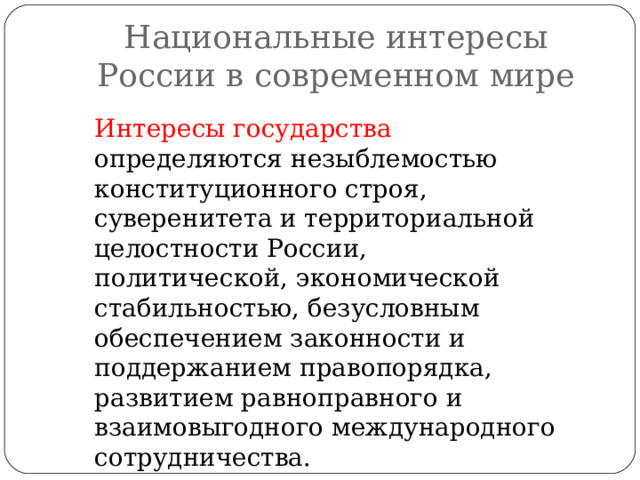 Национальные интересы России в современном мире

Интересы государства определяются незыблемостью конституционного строя, суверенитета и территориальной целостности России, политической, экономической стабильностью, безусловным обеспечением законности и поддержанием правопорядка, развитием равноправного и взаимовыгодного международного сотрудничества.